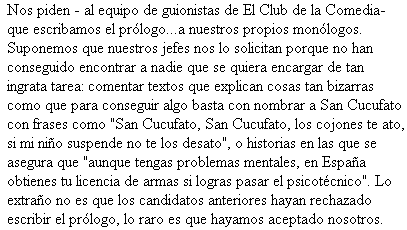 Nos piden - al equipo de guionistas de El Club de la Comedia- que escribamos el prólogo...a nuestros propios monólogos. Suponemos que nuestros jefes nos lo solicitan porque no han conseguido encontrar a nadie que se quiera encargar de tan ingrata tarea: comentar textos que explican cosas tan bizarras como que para conseguir algo basta con nombrar a San Cucufato con frases como "San Cucufato, San Cucufato, los cojones te ato, si mi niño suspende no te los desato", o historias en las que se asegura que "aunque tengas problemas mentales, en España obtienes tu licencia de armas si logras pasar el psicotécnico". Lo extraño no es que los candidatos anteriores hayan rechazado escribir el prólogo, lo raro es que hayamos aceptado nosotros.